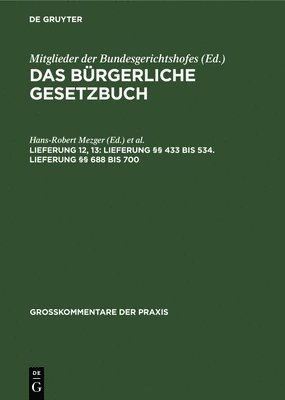 DE GRUYTER

Mitglieder der Bundesgerichtshofes (Ed.)
DAS BÜRGERLICHE GESETZBUCH

Hans-Robert Mezger (Ed.) et al.
LIEFERUNG 12, 13: LIEFERUNG §§ 433 BIS 534. LIEFERUNG §§ 688 BIS 700

GROSSKOMMENTARE DER PRAXIS

DE
G